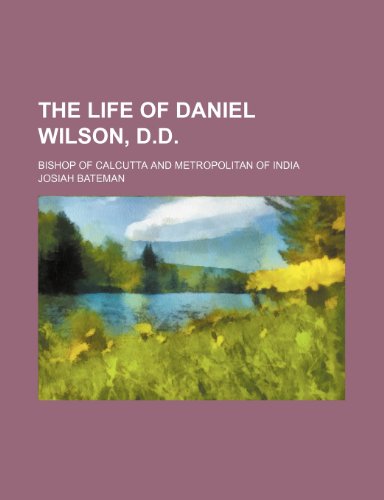 THE LIFE OF DANIEL WILSON, D.D.

BISHOP OF CALCUTTA AND METROPOLITAN OF INDIA

JOSIAH BATEMAN